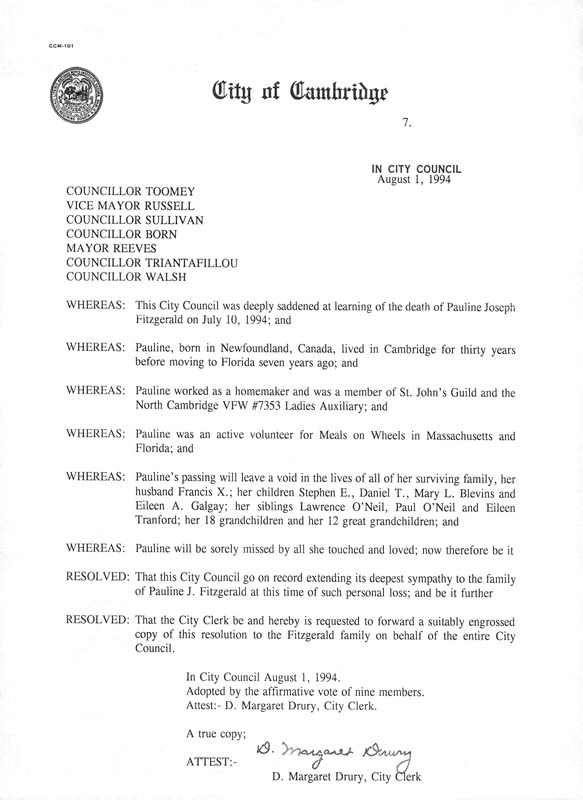 CCM-101

City of Cambridge

7.

IN CITY COUNCIL
August 1, 1994

COUNCILLOR TOOMEY
VICE MAYOR RUSSELL
COUNCILLOR SULLIVAN
COUNCILLOR BORN
MAYOR REEVES
COUNCILLOR TRIANTAFILLOU
COUNCILLOR WALSH

WHEREAS: This City Council was deeply saddened at learning of the death of Pauline Joseph Fitzgerald on July 10, 1994; and

WHEREAS: Pauline, born in Newfoundland, Canada, lived in Cambridge for thirty years before moving to Florida seven years ago; and

WHEREAS: Pauline worked as a homemaker and was a member of St. John's Guild and the North Cambridge VFW #7353 Ladies Auxiliary; and

WHEREAS: Pauline was an active volunteer for Meals on Wheels in Massachusetts and Florida; and

WHEREAS: Pauline's passing will leave a void in the lives of all of her surviving family, her husband Francis X.; her children Stephen E., Daniel T., Mary L. Blevins and Eileen A. Galgay; her siblings Lawrence O'Neil, Paul O'Neil and Eileen Tranford; her 18 grandchildren and her 12 great grandchildren; and

WHEREAS: Pauline will be sorely missed by all she touched and loved; now therefore be it

RESOLVED: That this City Council go on record extending its deepest sympathy to the family of Pauline J. Fitzgerald at this time of such personal loss; and be it further

RESOLVED: That the City Clerk be and hereby is requested to forward a suitably engrossed copy of this resolution to the Fitzgerald family on behalf of the entire City Council.

In City Council August 1, 1994.
Adopted by the affirmative vote of nine members.
Attest:- D. Margaret Drury, City Clerk.

A true copy;

ATTEST:- D. Margaret Drury
D. Margaret Drury, City Clerk